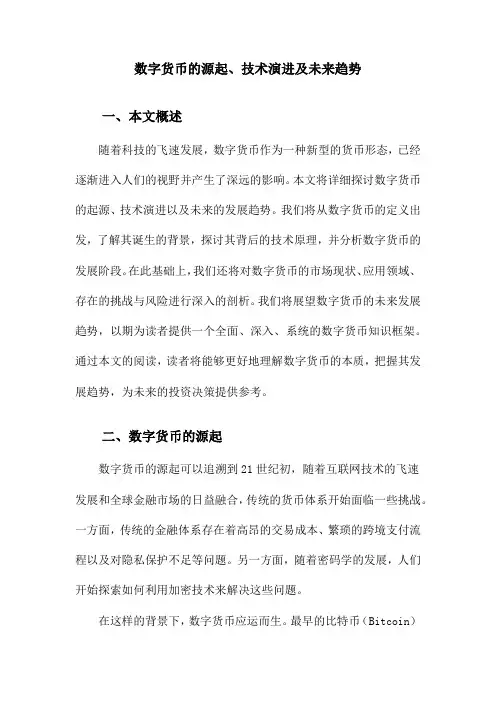 数字货币的源起、技术演进及未来趋势

一、本文概述

随着科技的飞速发展，数字货币作为一种新型的货币形态，已经逐渐进入人们的视野并产生了深远的影响。本文将详细探讨数字货币的起源、技术演进以及未来的发展趋势。我们将从数字货币的定义出发，了解其诞生的背景，探讨其背后的技术原理，并分析数字货币的发展阶段。在此基础上，我们还将对数字货币的市场现状、应用领域、存在的挑战与风险进行深入的剖析。我们将展望数字货币的未来发展趋势，以期为读者提供一个全面、深入、系统的数字货币知识框架。通过本文的阅读，读者将能够更好地理解数字货币的本质，把握其发展趋势，为未来的投资决策提供参考。

二、数字货币的源起

数字货币的源起可以追溯到21世纪初，随着互联网技术的飞速发展和全球金融市场的日益融合，传统的货币体系开始面临一些挑战。一方面，传统的金融体系存在着高昂的交易成本、繁琐的跨境支付流程以及对隐私保护不足等问题。另一方面，随着密码学的发展，人们开始探索如何利用加密技术来解决这些问题。

在这样的背景下，数字货币应运而生。最早的比特币（Bitcoin）